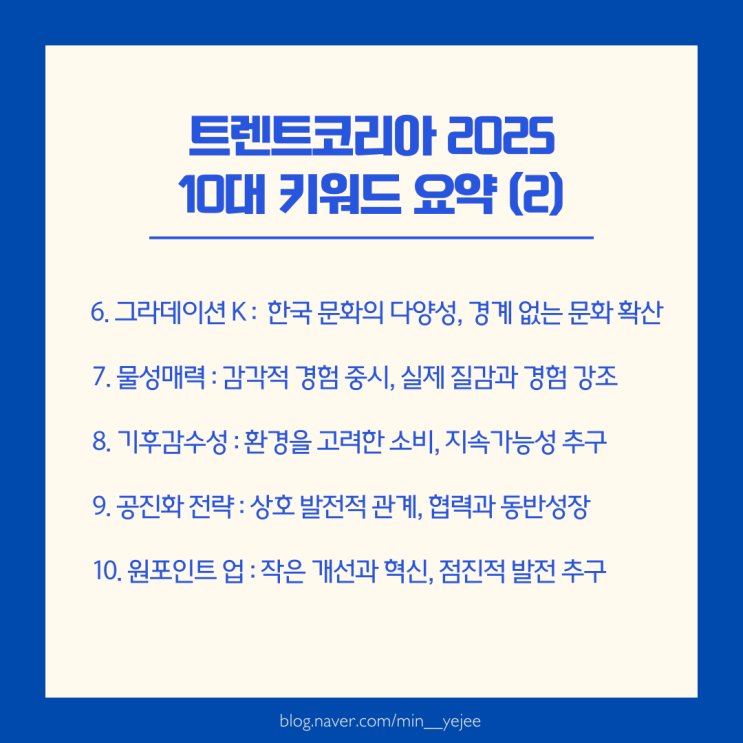 트렌트코리아 2025
10대 키워드 요약 (2)

6. 그라데이션 K : 한국 문화의 다양성, 경계 없는 문화 확산

7. 물성매력 : 감각적 경험 중시, 실제 질감과 경험 강조

8. 기후감수성 : 환경을 고려한 소비, 지속가능성 추구

9. 공진화 전략 : 상호 발전적 관계, 협력과 동반성장

10. 원포인트 업 : 작은 개선과 혁신, 점진적 발전 추구

blog.naver.com/min__yejee